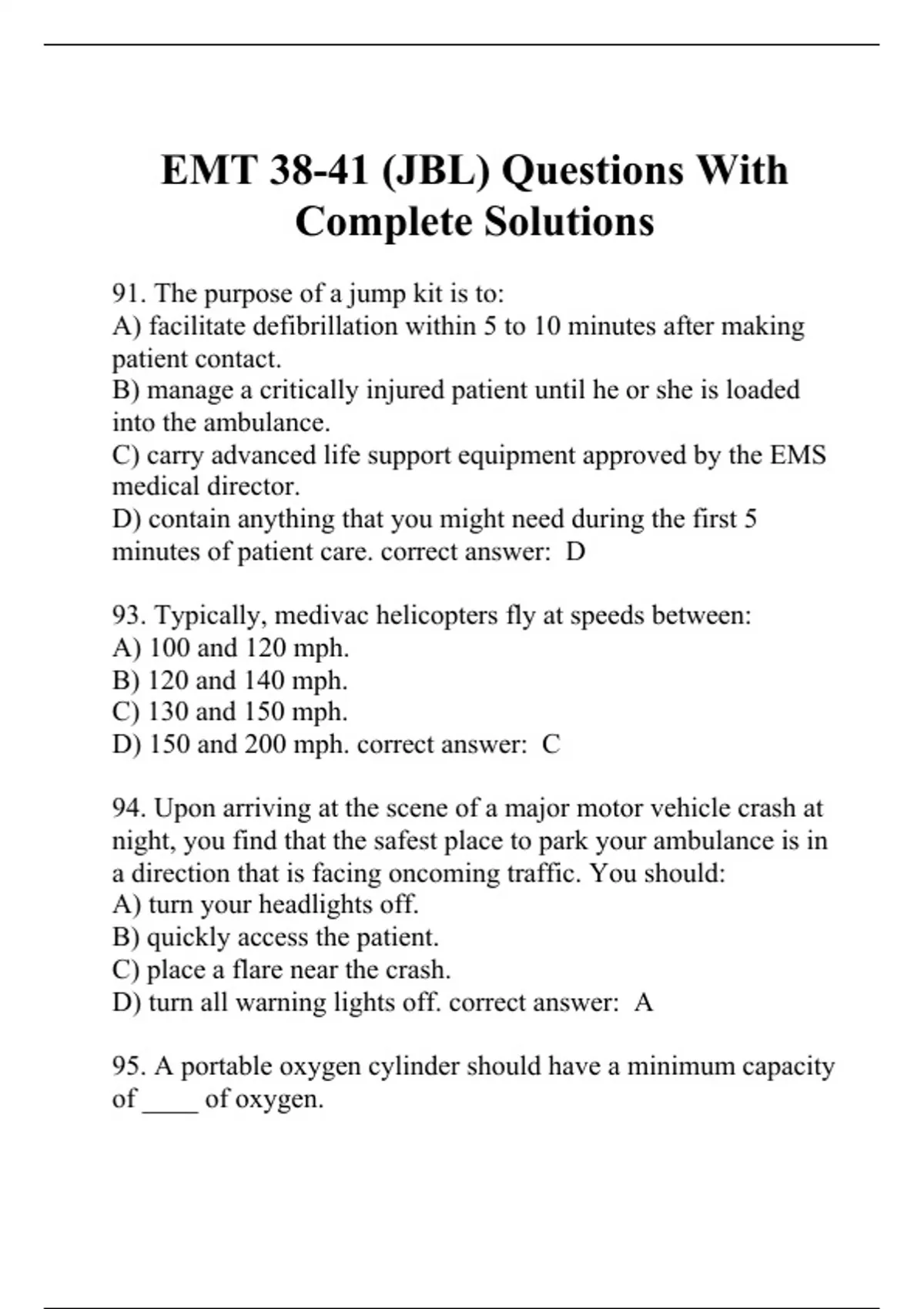 EMT 38-41 (JBL) Questions With Complete Solutions

91. The purpose of a jump kit is to:
A) facilitate defibrillation within 5 to 10 minutes after making patient contact.
B) manage a critically injured patient until he or she is loaded into the ambulance.
C) carry advanced life support equipment approved by the EMS medical director.
D) contain anything that you might need during the first 5 minutes of patient care. correct answer: D

93. Typically, medivac helicopters fly at speeds between:
A) 100 and 120 mph.
B) 120 and 140 mph.
C) 130 and 150 mph.
D) 150 and 200 mph. correct answer: C

94. Upon arriving at the scene of a major motor vehicle crash at night, you find that the safest place to park your ambulance is in a direction that is facing oncoming traffic. You should:
A) turn your headlights off.
B) quickly access the patient.
C) place a flare near the crash.
D) turn all warning lights off. correct answer: A

95. A portable oxygen cylinder should have a minimum capacity of ____ of oxygen.